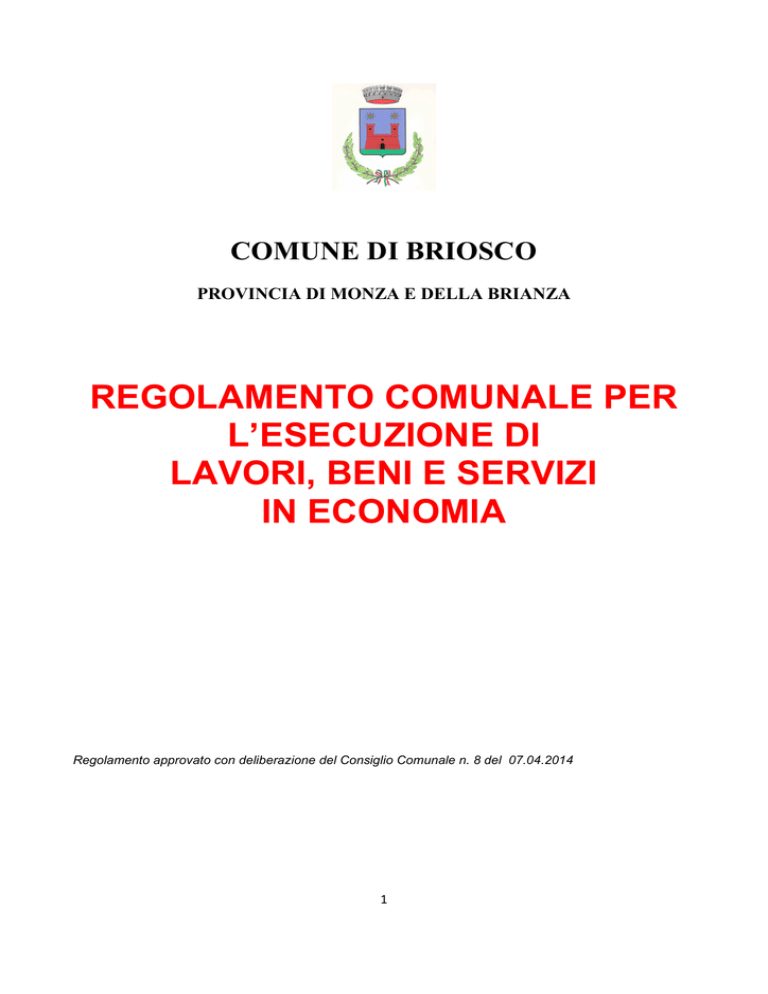 COMUNE DI BRIOSCO

PROVINCIA DI MONZA E DELLA BRIANZA

REGOLAMENTO COMUNALE PER L’ESECUZIONE DI LAVORI, BENI E SERVIZI IN ECONOMIA

Regolamento approvato con deliberazione del Consiglio Comunale n. 8 del 07.04.2014

1